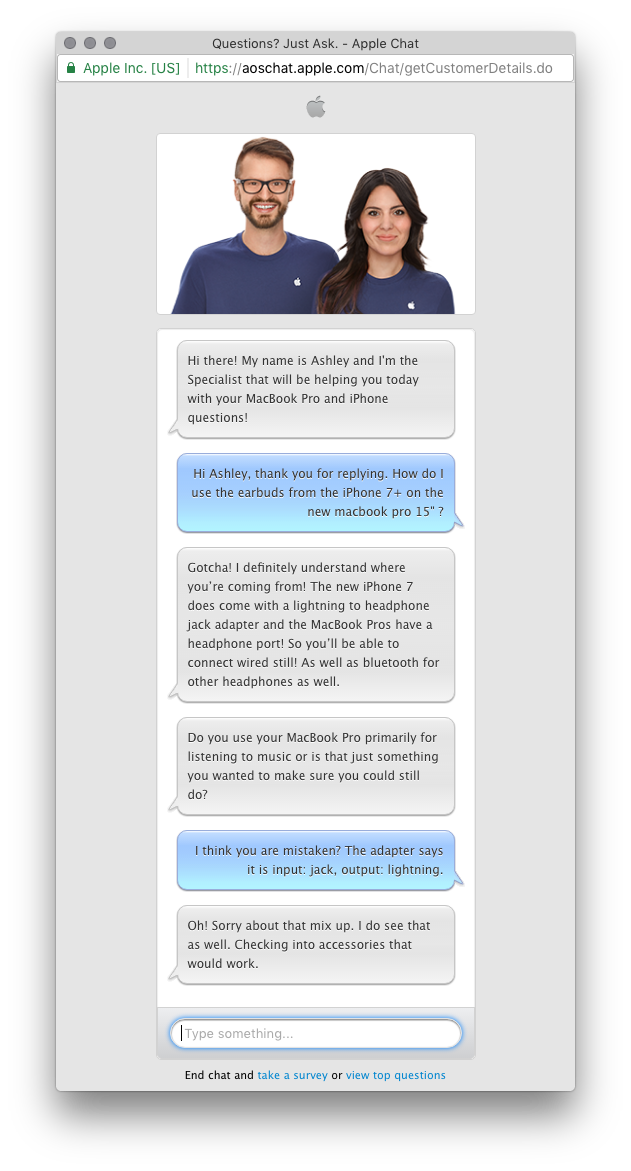 Questions? Just Ask. - Apple Chat

Apple Inc. [US] https://aoschat.apple.com/Chat/getCustomerDetails.do

Hi there! My name is Ashley and I'm the Specialist that will be helping you today with your MacBook Pro and iPhone questions!

Hi Ashley, thank you for replying. How do I use the earbuds from the iPhone 7+ on the new macbook pro 15" ?

Gotcha! I definitely understand where you're coming from! The new iPhone 7 does come with a lightning to headphone jack adapter and the MacBook Pros have a headphone port! So you'll be able to connect wired still! As well as bluetooth for other headphones as well.

Do you use your MacBook Pro primarily for listening to music or is that just something you wanted to make sure you could still do?

I think you are mistaken? The adapter says it is input: jack, output: lightning.

Oh! Sorry about that mix up. I do see that as well. Checking into accessories that would work.

Type something...

End chat and take a survey or view top questions